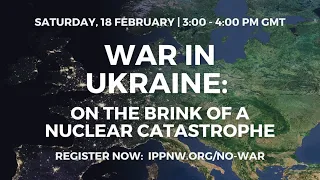 SATURDAY, 18 FEBRUARY | 3:00 - 4:00 PM GMT

WAR IN UKRAINE:

ON THE BRINK OF A NUCLEAR CATASTROPHE

REGISTER NOW: IPPNW.ORG/NO-WAR